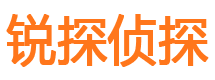 锐探侦探